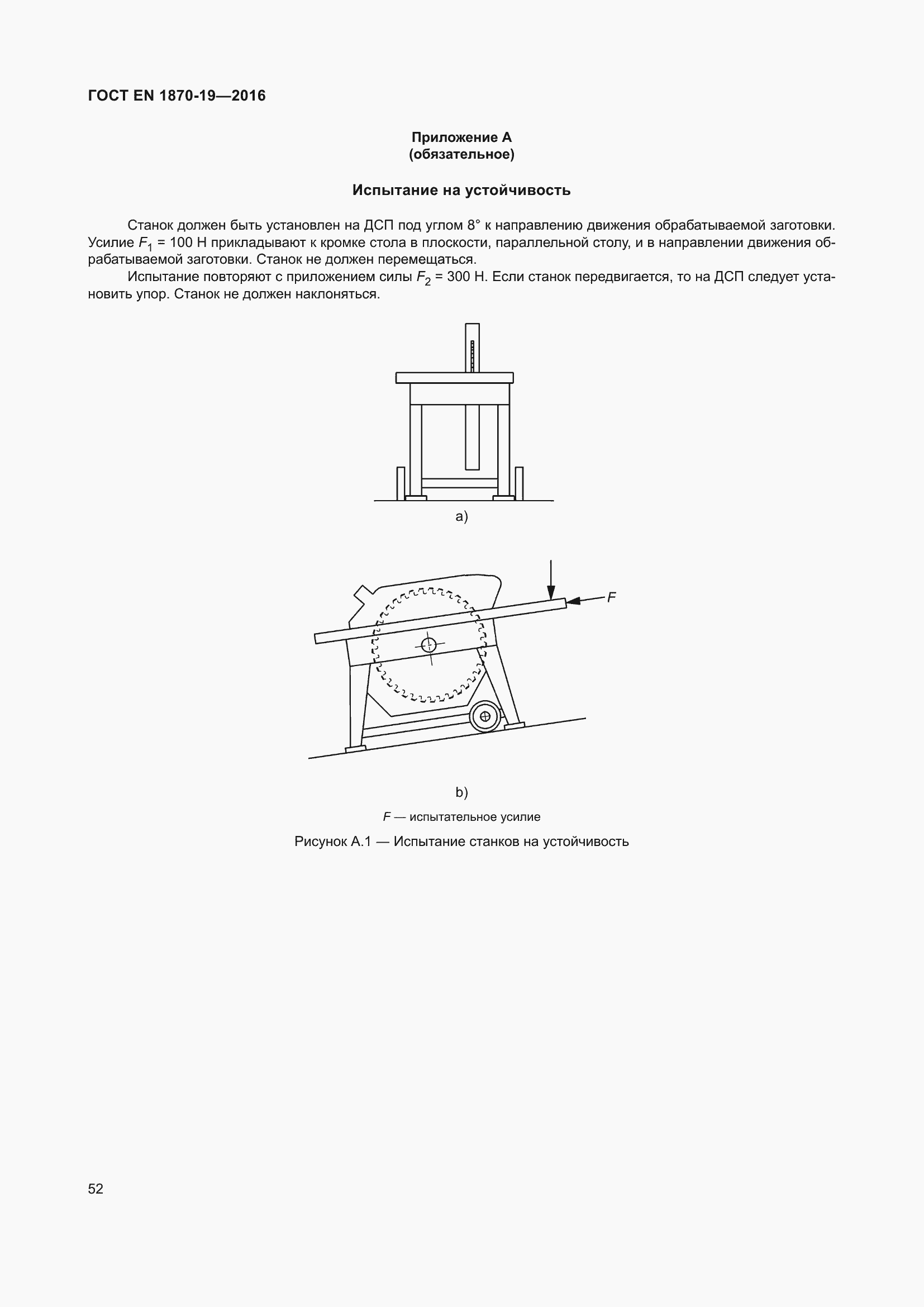 ГОСТ EN 1870-19—2016

Приложение А
(обязательное)

Испытание на устойчивость

Станок должен быть установлен на ДСП под углом 8° к направлению движения обрабатываемой заготовки. Усилие $F_1$ = 100 Н прикладывают к кромке стола в плоскости, параллельной столу, и в направлении движения обрабатываемой заготовки. Станок не должен перемещаться.

Испытание повторяют с приложением силы $F_2$ = 300 Н. Если станок передвигается, то на ДСП следует установить упор. Станок не должен наклоняться.

a)

F

b)

F — испытательное усилие

Рисунок А.1 — Испытание станков на устойчивость

52